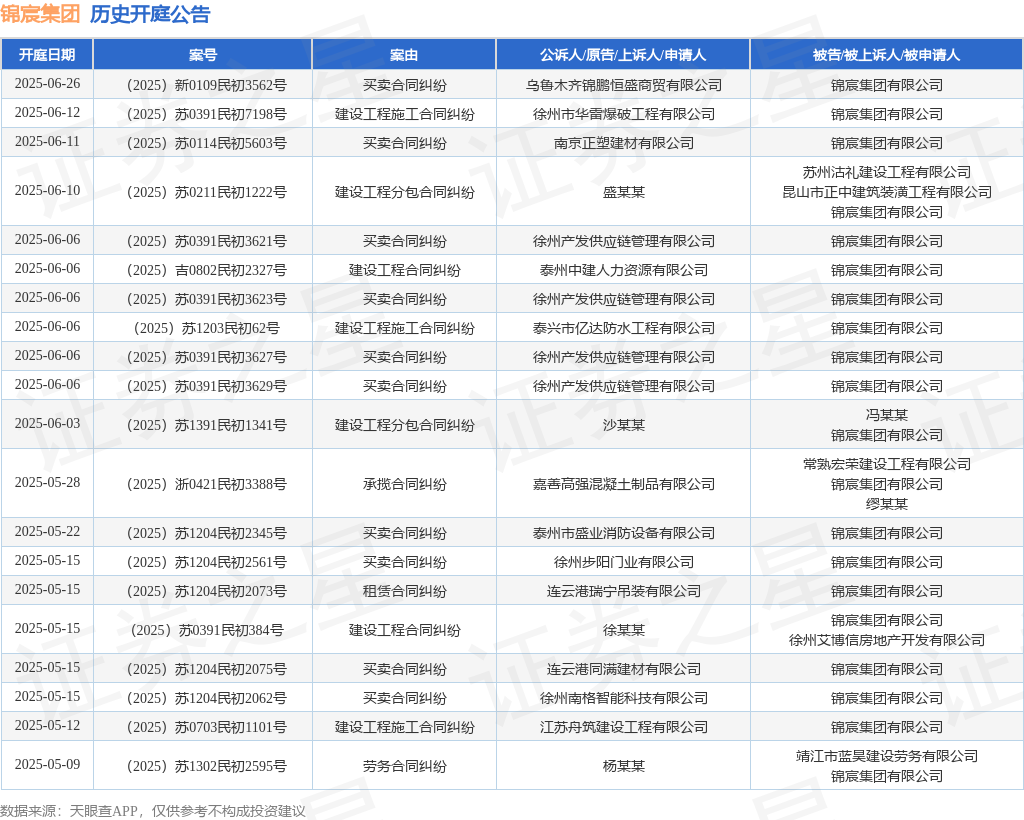 锦宸集团 历史开庭公告

| 开庭日期 | 案号 | 案由 | 公诉人/原告/上诉人/申请人 | 被告/被上诉人/被申请人 |
|---|---|---|---|---|
| 2025-06-26 | （2025）新0109民初3562号 | 买卖合同纠纷 | 乌鲁木齐锦鹏恒盛商贸有限公司 | 锦宸集团有限公司 |
| 2025-06-12 | （2025）苏0391民初7198号 | 建设工程施工合同纠纷 | 徐州市华雷爆破工程有限公司 | 锦宸集团有限公司 |
| 2025-06-11 | （2025）苏0114民初5603号 | 买卖合同纠纷 | 南京正塑建材有限公司 | 锦宸集团有限公司 |
| 2025-06-10 | （2025）苏0211民初1222号 | 建设工程分包合同纠纷 | 盛某某 | 苏州沽礼建设工程有限公司 昆山市正中建筑装潢工程有限公司 锦宸集团有限公司 |
| 2025-06-06 | （2025）苏0391民初3621号 | 买卖合同纠纷 | 徐州产发供应链管理有限公司 | 锦宸集团有限公司 |
| 2025-06-06 | （2025）吉0802民初2327号 | 建设工程合同纠纷 | 泰州中建人力资源有限公司 | 锦宸集团有限公司 |
| 2025-06-06 | （2025）苏0391民初3623号 | 买卖合同纠纷 | 徐州产发供应链管理有限公司 | 锦宸集团有限公司 |
| 2025-06-06 | （2025）苏1203民初62号 | 建设工程施工合同纠纷 | 泰兴市亿达防水工程有限公司 | 锦宸集团有限公司 |
| 2025-06-06 | （2025）苏0391民初3627号 | 买卖合同纠纷 | 徐州产发供应链管理有限公司 | 锦宸集团有限公司 |
| 2025-06-06 | （2025）苏0391民初3629号 | 买卖合同纠纷 | 徐州产发供应链管理有限公司 | 锦宸集团有限公司 |
| 2025-06-03 | （2025）苏1391民初1341号 | 建设工程分包合同纠纷 | 沙某某 | 冯某某 锦宸集团有限公司 |
| 2025-05-28 | （2025）浙0421民初3388号 | 承揽合同纠纷 | 嘉善高强混凝土制品有限公司 | 常熟宏荣建设工程有限公司 锦宸集团有限公司 缪某某 |
| 2025-05-22 | （2025）苏1204民初2345号 | 买卖合同纠纷 | 泰州市盛业消防设备有限公司 | 锦宸集团有限公司 |
| 2025-05-15 | （2025）苏1204民初2561号 | 买卖合同纠纷 | 徐州步阳门业有限公司 | 锦宸集团有限公司 |
| 2025-05-15 | （2025）苏1204民初2073号 | 租赁合同纠纷 | 连云港瑞宁吊装有限公司 | 锦宸集团有限公司 |
| 2025-05-15 | （2025）苏0391民初384号 | 建设工程合同纠纷 | 徐某某 | 锦宸集团有限公司 徐州艾博信房地产开发有限公司 |
| 2025-05-15 | （2025）苏1204民初2075号 | 买卖合同纠纷 | 连云港同满建材有限公司 | 锦宸集团有限公司 |
| 2025-05-15 | （2025）苏1204民初2062号 | 买卖合同纠纷 | 徐州南格智能科技有限公司 | 锦宸集团有限公司 |
| 2025-05-12 | （2025）苏0703民初1101号 | 建设工程施工合同纠纷 | 江苏舟筑建设工程有限公司 | 锦宸集团有限公司 |
| 2025-05-09 | （2025）苏1302民初2595号 | 劳务合同纠纷 | 杨某某 | 靖江市蓝昊建设劳务有限公司 锦宸集团有限公司 |

数据来源：天眼查APP，仅供参考不构成投资建议